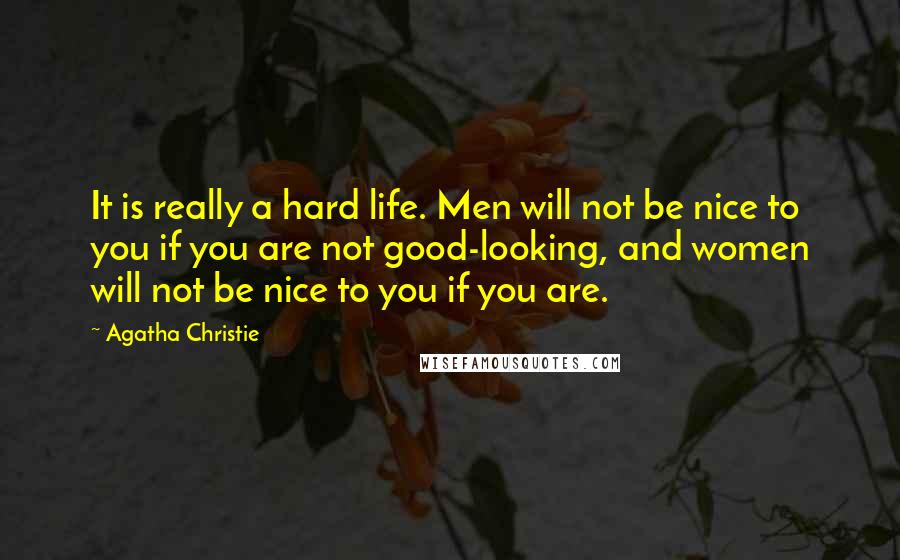 It is really a hard life. Men will not be nice to you if you are not good-looking, and women will not be nice to you if you are.

~ Agatha Christie

WISEFAMOUSQUOTES.COM